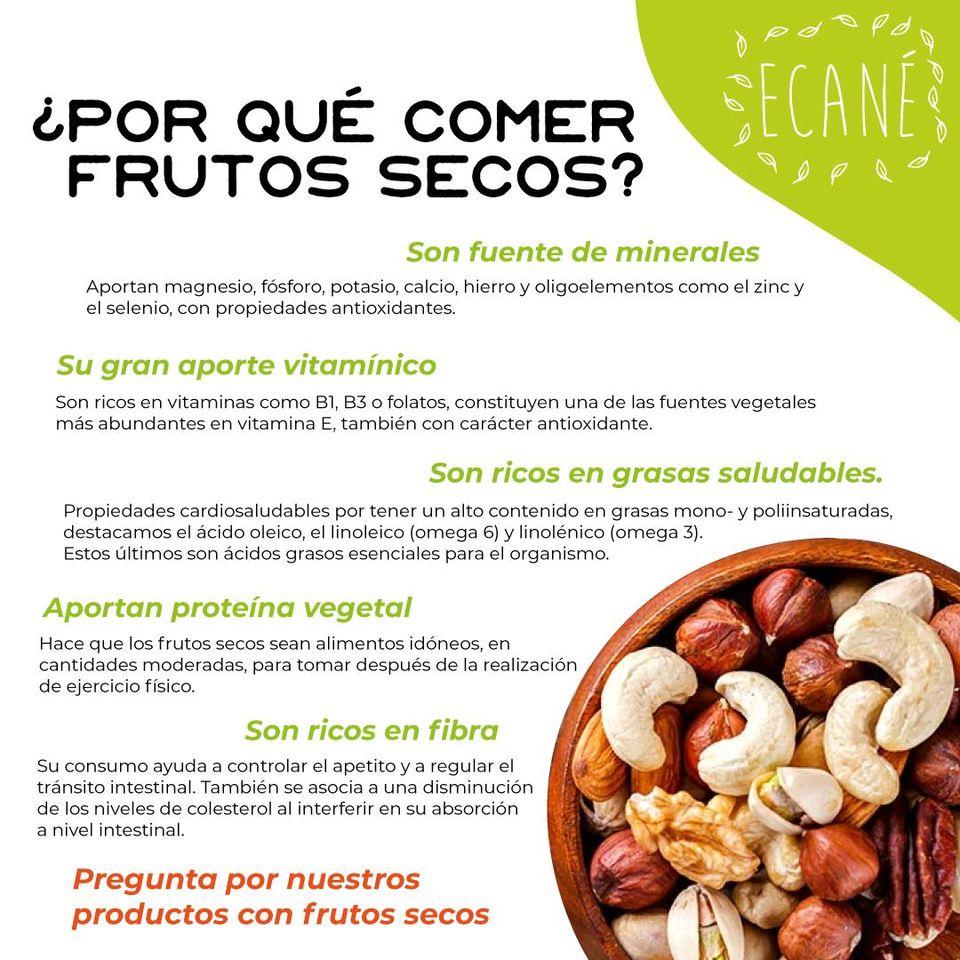 ECANÉ

¿POR QUÉ COMER FRUTOS SECOS?

Son fuente de minerales

Aportan magnesio, fósforo, potasio, calcio, hierro y oligoelementos como el zinc y el selenio, con propiedades antioxidantes.

Su gran aporte vitamínico

Son ricos en vitaminas como B1, B3 o folatos, constituyen una de las fuentes vegetales más abundantes en vitamina E, también con carácter antioxidante.

Son ricos en grasas saludables.

Propiedades cardiosaludables por tener un alto contenido en grasas mono- y poliinsaturadas, destacamos el ácido oleico, el linoleico (omega 6) y linolénico (omega 3). Estos últimos son ácidos grasos esenciales para el organismo.

Aportan proteína vegetal

Hace que los frutos secos sean alimentos idóneos, en cantidades moderadas, para tomar después de la realización de ejercicio físico.

Son ricos en fibra

Su consumo ayuda a controlar el apetito y a regular el tránsito intestinal. También se asocia a una disminución de los niveles de colesterol al interferir en su absorción a nivel intestinal.

Pregunta por nuestros productos con frutos secos